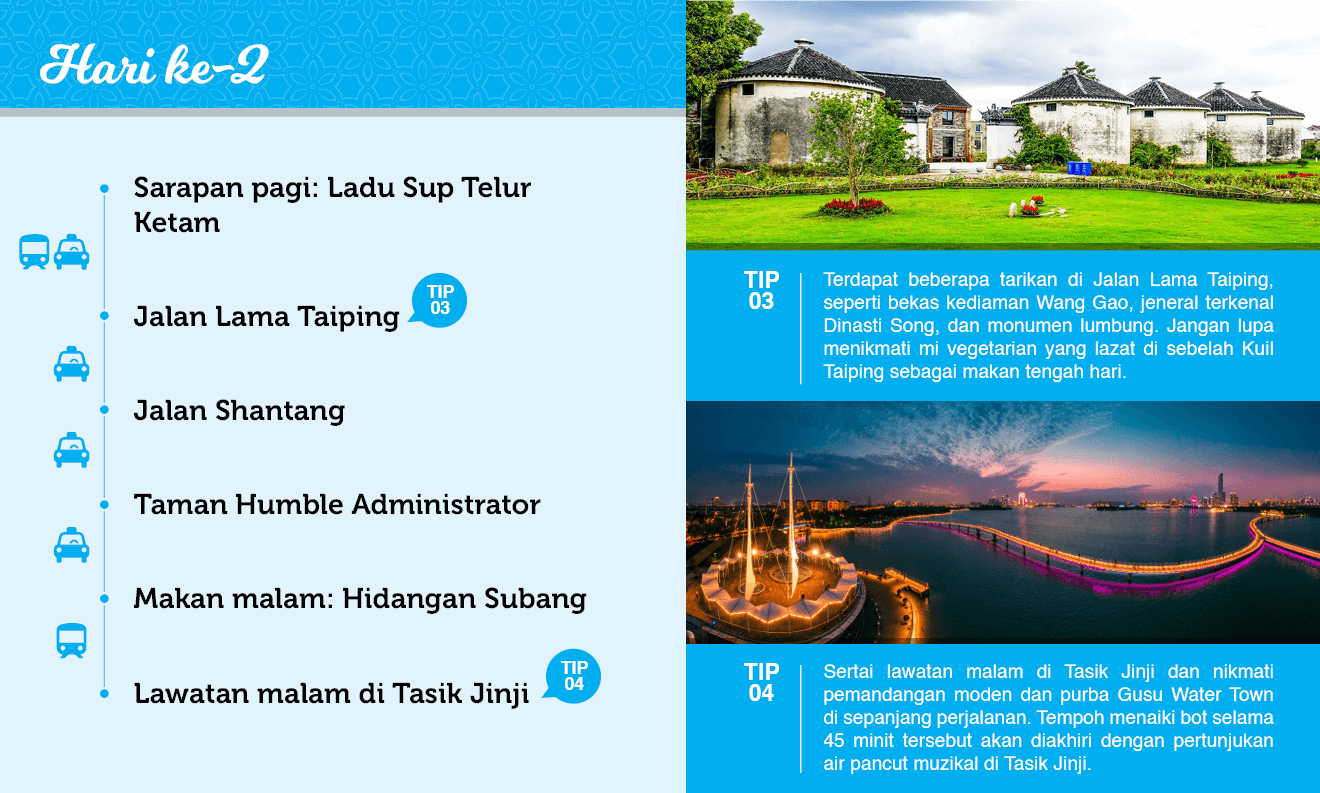 Hari ke-2

Sarapan pagi: Ladu Sup Telur Ketam

Jalan Lama Taiping

TIP 03

Jalan Shantang

Taman Humble Administrator

Makan malam: Hidangan Subang

Lawatan malam di Tasik Jinji

TIP 04

TIP 03

Terdapat beberapa tarikan di Jalan Lama Taiping, seperti bekas kediaman Wang Gao, jeneral terkenal Dinasti Song, dan monumen lumbung. Jangan lupa menikmati mi vegetarian yang lazat di sebelah Kuil Taiping sebagai makan tengah hari.

TIP 04

Sertai lawatan malam di Tasik Jinji dan nikmati pemandangan moden dan purba Gusu Water Town di sepanjang perjalanan. Tempoh menaiki bot selama 45 minit tersebut akan diakhiri dengan pertunjukan air pancut muzikal di Tasik Jinji.